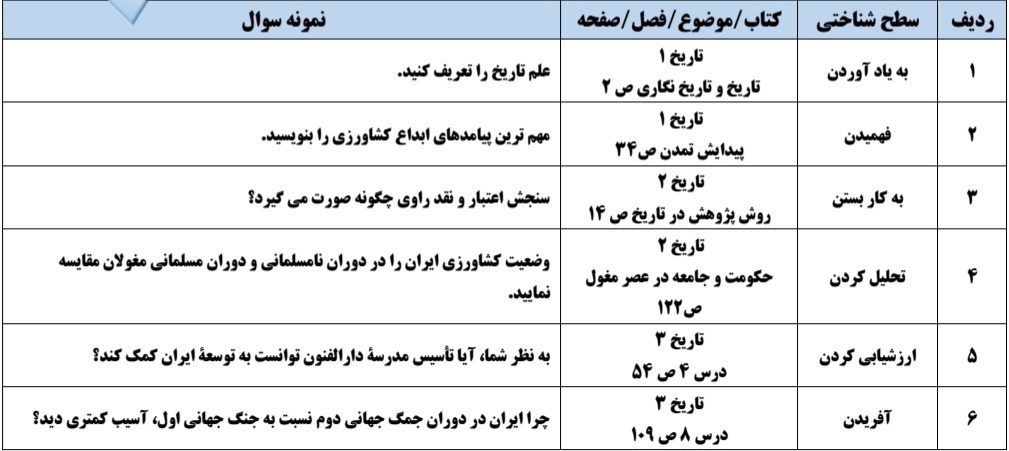 | ردیف | سطح شناختی | کتاب/موضوع/فصل/صفحه | نمونه سوال |
|---|---|---|---|
| ۱ | به یاد آوردن | تاریخ ۱ تاریخ و تاریخ نگاری ص ۲ | علم تاریخ را تعریف کنید. |
| ۲ | فهمیدن | تاریخ ۱ پیدایش تمدن ص۳۴ | مهم ترین پیامدهای ابداع کشاورزی را بنویسید. |
| ۳ | به کار بستن | تاریخ ۲ روش پژوهش در تاریخ ص ۱۴ | سنجش اعتبار و نقد راوی چگونه صورت می گیرد؟ |
| ۴ | تحلیل کردن | تاریخ ۲ حکومت و جامعه در عصر مغول ص۱۲۲ | وضعیت کشاورزی ایران را در دوران نامسلمانی و دوران مسلمانی مغولان مقایسه نمایید. |
| ۵ | ارزشیابی کردن | تاریخ ۳ درس ۴ ص ۵۴ | به نظر شما، آیا تأسیس مدرسهٔ دارالفنون توانست به توسعهٔ ایران کمک کند؟ |
| ۶ | آفریدن | تاریخ ۳ درس ۸ ص ۱۰۹ | چرا ایران در دوران جمگ جهانی دوم نسبت به جنگ جهانی اول، آسیب کمتری دید؟ |